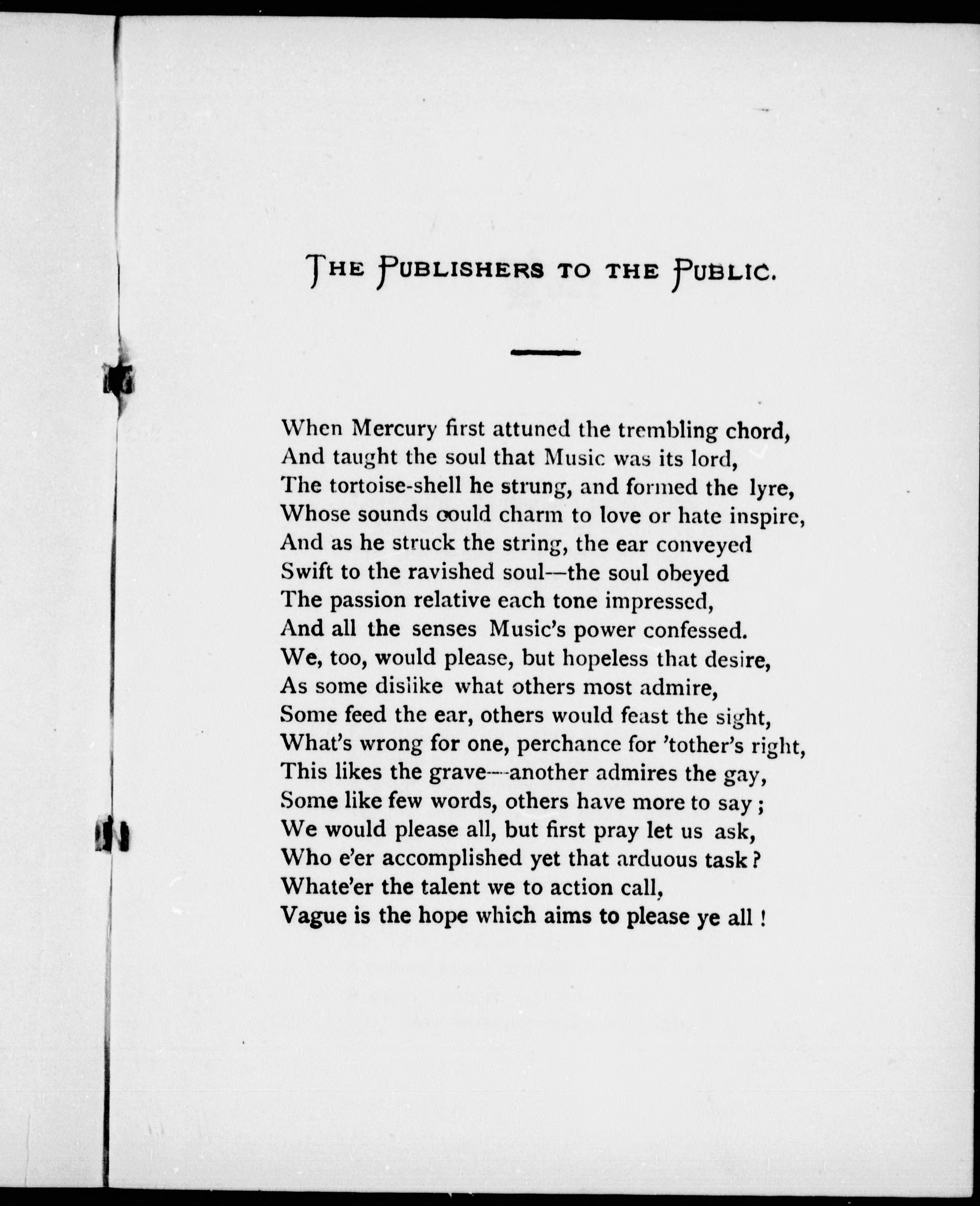 THE PUBLISHERS TO THE PUBLIC.

When Mercury first attuned the trembling chord,
And taught the soul that Music was its lord,
The tortoise-shell he strung, and formed the lyre,
Whose sounds could charm to love or hate inspire,
And as he struck the string, the ear conveyed
Swift to the ravished soul—the soul obeyed
The passion relative each tone impressed,
And all the senses Music's power confessed.
We, too, would please, but hopeless that desire,
As some dislike what others most admire,
Some feed the ear, others would feast the sight,
What's wrong for one, perchance for 'tother's right,
This likes the grave—another admires the gay,
Some like few words, others have more to say;
We would please all, but first pray let us ask,
Who e'er accomplished yet that arduous task?
Whate'er the talent we to action call,
Vague is the hope which aims to please ye all!